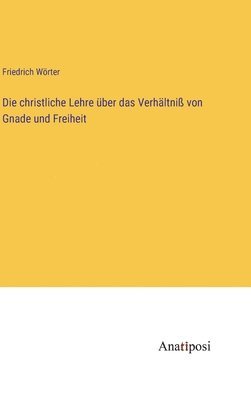 Friedrich Wörter

Die christliche Lehre über das Verhältniß von Gnade und Freiheit

Anatiposi